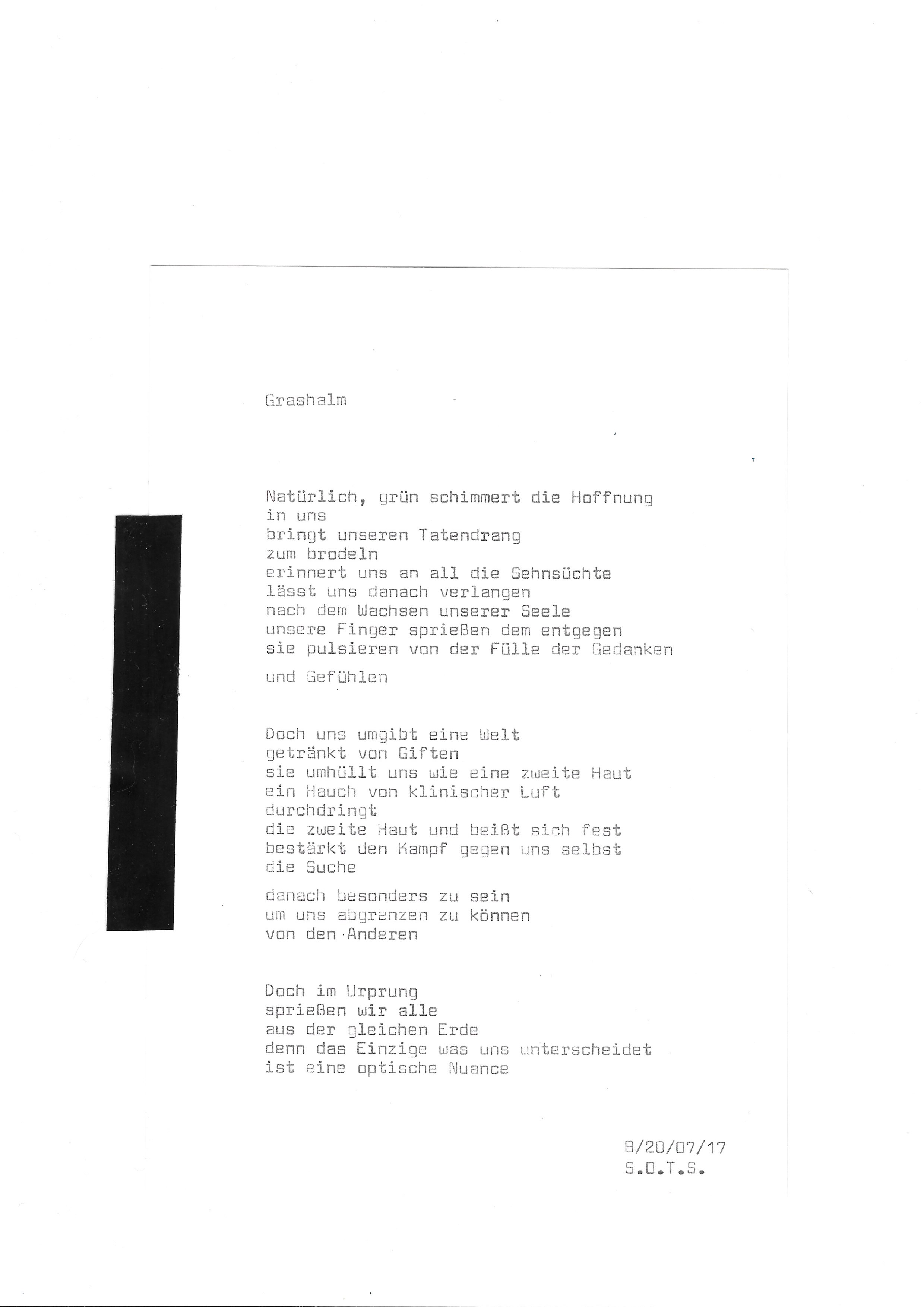 Grashalm

Natürlich, grün schimmert die Hoffnung
in uns
bringt unseren Tatendrang
zum brodeln
erinnert uns an all die Sehnsüchte
lässt uns danach verlangen
nach dem Wachsen unserer Seele
unsere Finger sprießen dem entgegen
sie pulsieren von der Fülle der Gedanken
und Gefühlen

Doch uns umgibt eine Welt
getränkt von Giften
sie umhüllt uns wie eine zweite Haut
ein Hauch von klinischer Luft
durchdringt
die zweite Haut und beißt sich fest
bestärkt den Kampf gegen uns selbst
die Suche
danach besonders zu sein
um uns abgrenzen zu können
von den Anderen

Doch im Urprung
sprießen wir alle
aus der gleichen Erde
denn das Einzige was uns unterscheidet
ist eine optische Nuance

B/20/07/17
S.O.T.S.